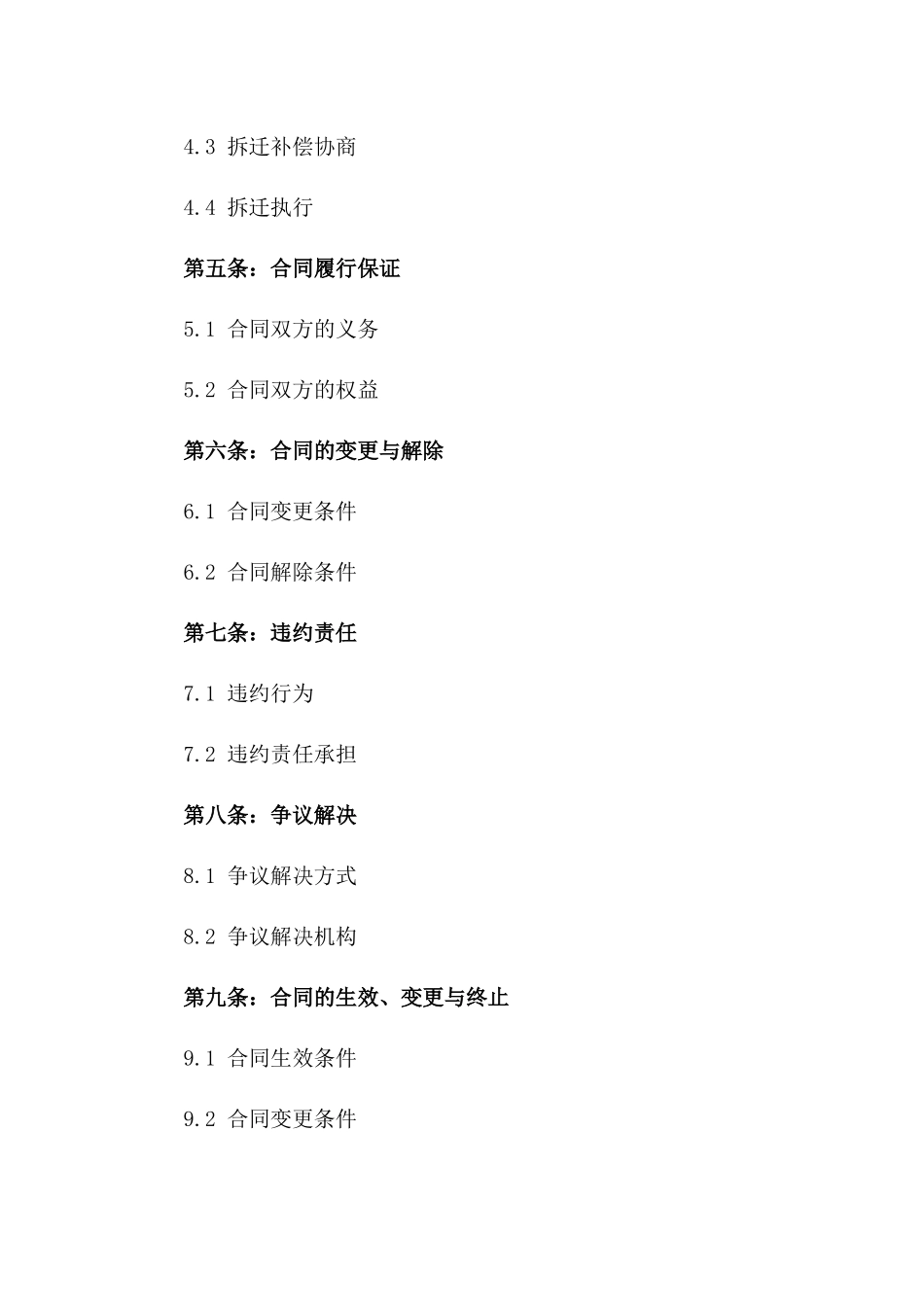 4.3 拆迁补偿协商

4.4 拆迁执行

第五条：合同履行保证

5.1 合同双方的义务

5.2 合同双方的权益

第六条：合同的变更与解除

6.1 合同变更条件

6.2 合同解除条件

第七条：违约责任

7.1 违约行为

7.2 违约责任承担

第八条：争议解决

8.1 争议解决方式

8.2 争议解决机构

第九条：合同的生效、变更与终止

9.1 合同生效条件

9.2 合同变更条件